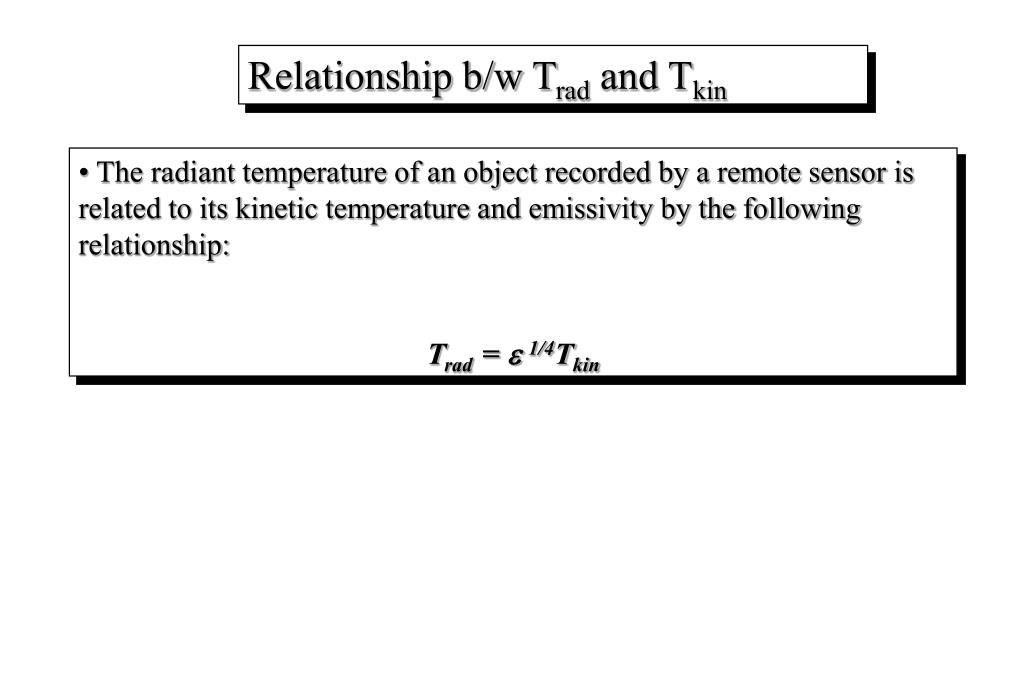 Relationship b/w $T_{rad}$ and $T_{kin}$

• The radiant temperature of an object recorded by a remote sensor is related to its kinetic temperature and emissivity by the following relationship:

$T_{rad} = \varepsilon^{1/4} T_{kin}$